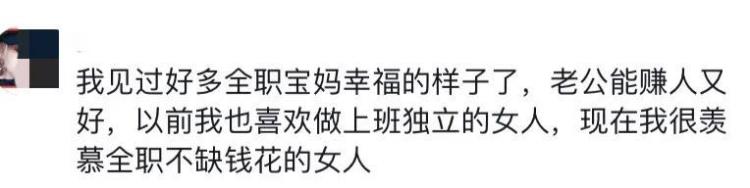 我见过好多全职宝妈幸福的样子了，老公能赚人又好，以前我也喜欢做上班独立的女人，现在我很羡慕全职不缺钱花的女人